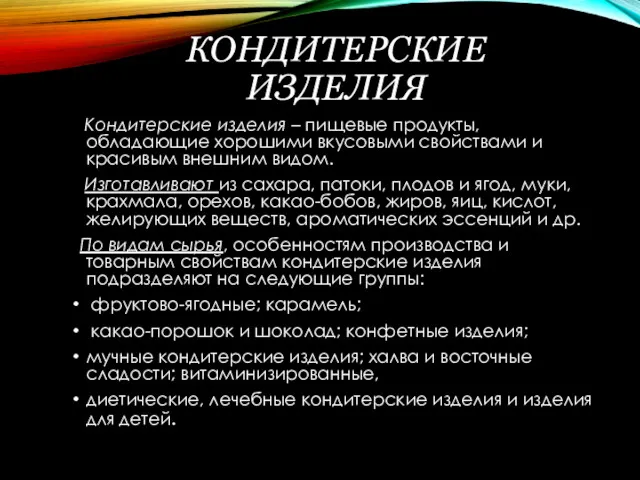 КОНДИТЕРСКИЕ ИЗДЕЛИЯ

Кондитерские изделия – пищевые продукты, обладающие хорошими вкусовыми свойствами и красивым внешним видом.

Изготавливают из сахара, патоки, плодов и ягод, муки, крахмала, орехов, какао-бобов, жиров, яиц, кислот, желирующих веществ, ароматических эссенций и др.

По видам сырья, особенностям производства и товарным свойствам кондитерские изделия подразделяют на следующие группы:

• фруктово-ягодные; карамель;
• какао-порошок и шоколад; конфетные изделия;
• мучные кондитерские изделия; халва и восточные сладости; витаминизированные,
• диетические, лечебные кондитерские изделия и изделия для детей.